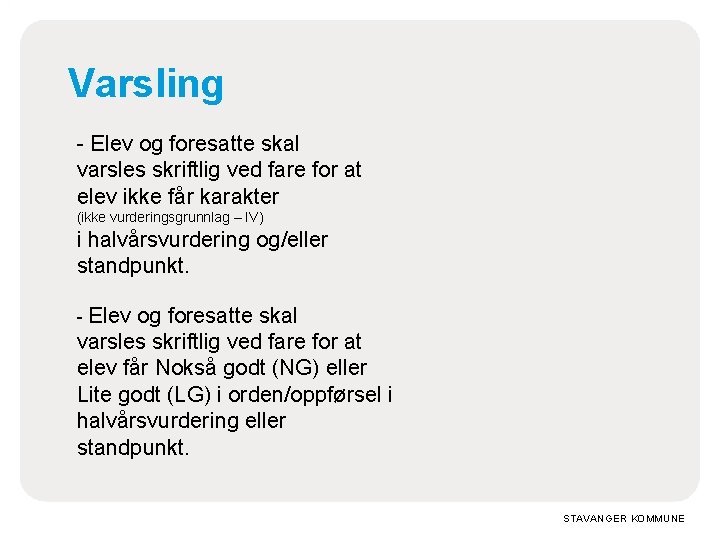 Varsling

- Elev og foresatte skal varsles skriftlig ved fare for at elev ikke får karakter (ikke vurderingsgrunnlag – IV) i halvårsvurdering og/eller standpunkt.

- Elev og foresatte skal varsles skriftlig ved fare for at elev får Nokså godt (NG) eller Lite godt (LG) i orden/oppførsel i halvårsvurdering eller standpunkt.

STAVANGER KOMMUNE